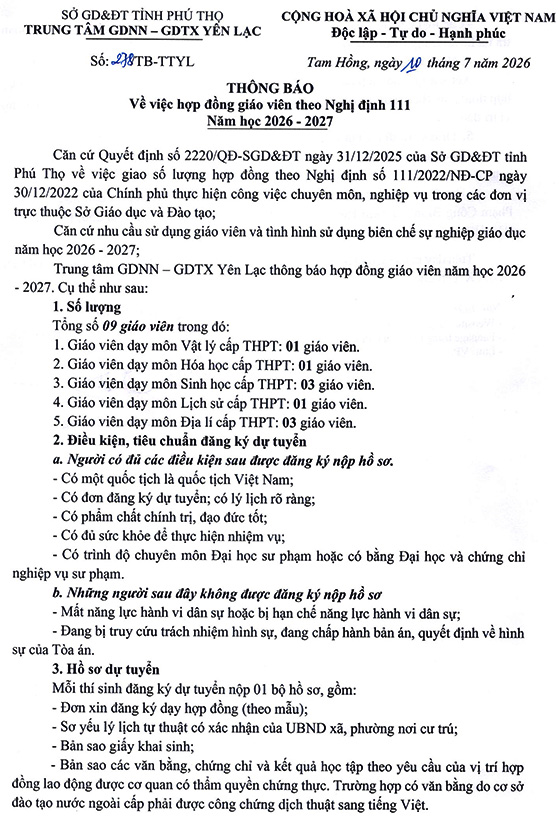 SỞ GD&ĐT TỈNH PHÚ THỌ
TRUNG TÂM GDNN – GDTX YÊN LẠC

CỘNG HOÀ XÃ HỘI CHỦ NGHĨA VIỆT NAM
Độc lập - Tự do - Hạnh phúc

Số: 238TB-TTYL

Tam Hồng, ngày 10 tháng 7 năm 2026

THÔNG BÁO
Về việc hợp đồng giáo viên theo Nghị định 111
Năm học 2026 - 2027

Căn cứ Quyết định số 2220/QĐ-SGD&ĐT ngày 31/12/2025 của Sở GD&ĐT tỉnh Phú Thọ về việc giao số lượng hợp đồng theo Nghị định số 111/2022/NĐ-CP ngày 30/12/2022 của Chính phủ thực hiện công việc chuyên môn, nghiệp vụ trong các đơn vị trực thuộc Sở Giáo dục và Đào tạo;

Căn cứ nhu cầu sử dụng giáo viên và tình hình sử dụng biên chế sự nghiệp giáo dục năm học 2026 - 2027;

Trung tâm GDNN – GDTX Yên Lạc thông báo hợp đồng giáo viên năm học 2026 - 2027. Cụ thể như sau:

1. Số lượng
Tổng số 09 giáo viên trong đó:
1. Giáo viên dạy môn Vật lý cấp THPT: 01 giáo viên.
2. Giáo viên dạy môn Hóa học cấp THPT: 01 giáo viên.
3. Giáo viên dạy môn Sinh học cấp THPT: 03 giáo viên.
4. Giáo viên dạy môn Lịch sử cấp THPT: 01 giáo viên.
5. Giáo viên dạy môn Địa lí cấp THPT: 03 giáo viên.

2. Điều kiện, tiêu chuẩn đăng ký dự tuyển
a. Người có đủ các điều kiện sau được đăng ký nộp hồ sơ.
- Có một quốc tịch là quốc tịch Việt Nam;
- Có đơn đăng ký dự tuyển; có lý lịch rõ ràng;
- Có phẩm chất chính trị, đạo đức tốt;
- Có đủ sức khỏe để thực hiện nhiệm vụ;
- Có trình độ chuyên môn Đại học sư phạm hoặc có bằng Đại học và chứng chỉ nghiệp vụ sư phạm.
b. Những người sau đây không được đăng ký nộp hồ sơ
- Mất năng lực hành vi dân sự hoặc bị hạn chế năng lực hành vi dân sự;
- Đang bị truy cứu trách nhiệm hình sự, đang chấp hành bản án, quyết định về hình sự của Tòa án.

3. Hồ sơ dự tuyển
Mỗi thí sinh đăng ký dự tuyển nộp 01 bộ hồ sơ, gồm:
- Đơn xin đăng ký dạy hợp đồng (theo mẫu);
- Sơ yếu lý lịch tự thuật có xác nhận của UBND xã, phường nơi cư trú;
- Bản sao giấy khai sinh;
- Bản sao các văn bằng, chứng chỉ và kết quả học tập theo yêu cầu của vị trí hợp đồng lao động được cơ quan có thẩm quyền chứng thực. Trường hợp có văn bằng do cơ sở đào tạo nước ngoài cấp phải được công chứng dịch thuật sang tiếng Việt.